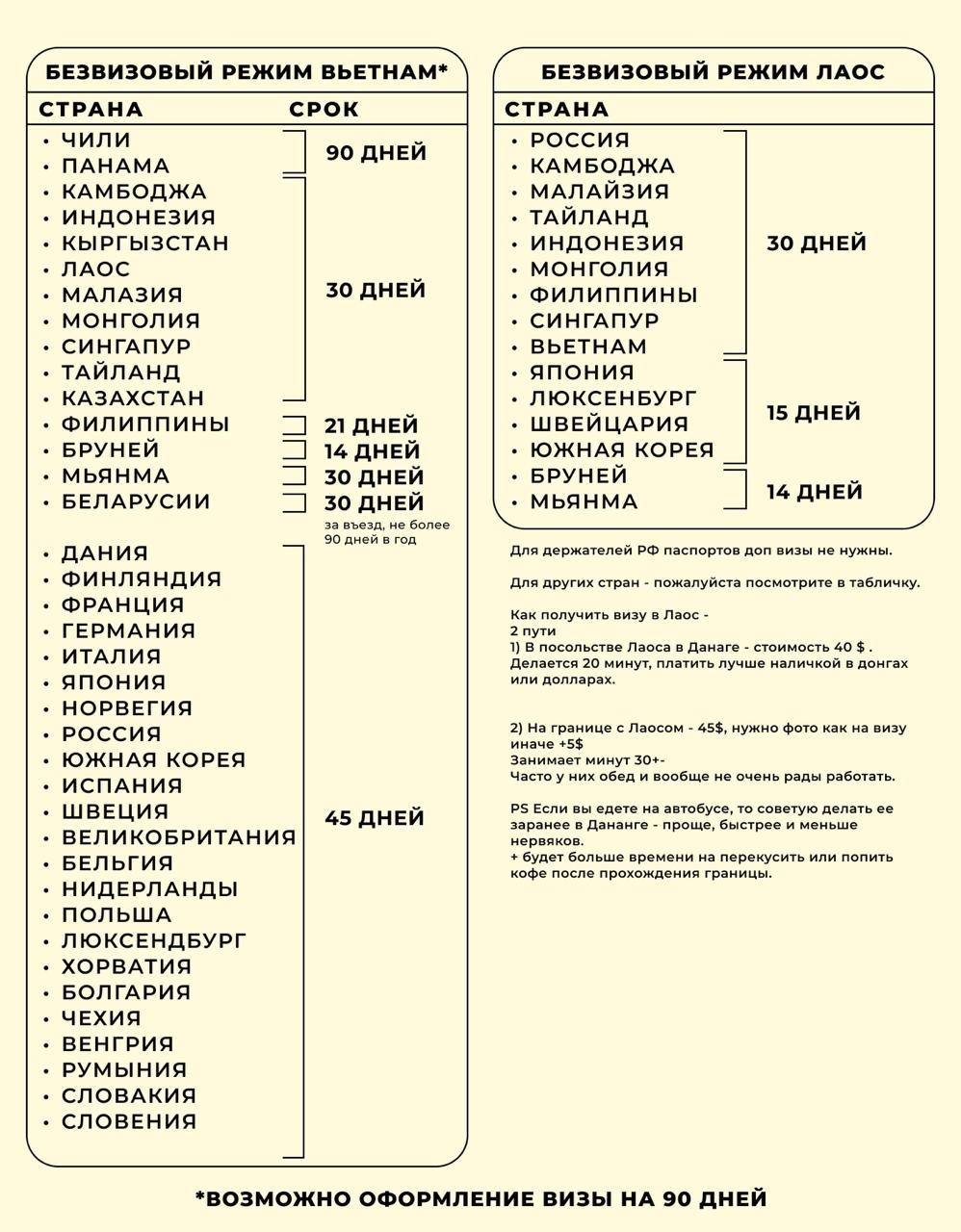 БЕЗВИЗОВЫЙ РЕЖИМ ВЬЕТНАМ*

СТРАНА СРОК

• ЧИЛИ
• ПАНАМА

90 ДНЕЙ

• КАМБОДЖА
• ИНДОНЕЗИЯ
• КЫРГЫЗСТАН
• ЛАОС
• МАЛАЗИЯ
• МОНГОЛИЯ
• СИНГАПУР
• ТАЙЛАНД
• КАЗАХСТАН

30 ДНЕЙ

• ФИЛИППИНЫ 21 ДНЕЙ
• БРУНЕЙ 14 ДНЕЙ
• МЬЯНМА 30 ДНЕЙ
• БЕЛАРУСИИ 30 ДНЕЙ

за въезд, не более 90 дней в год

• ДАНИЯ
• ФИНЛЯНДИЯ
• ФРАНЦИЯ
• ГЕРМАНИЯ
• ИТАЛИЯ
• ЯПОНИЯ
• НОРВЕГИЯ
• РОССИЯ
• ЮЖНАЯ КОРЕЯ
• ИСПАНИЯ
• ШВЕЦИЯ
• ВЕЛИКОБРИТАНИЯ
• БЕЛЬГИЯ
• НИДЕРЛАНДЫ
• ПОЛЬША
• ЛЮКСЕНДБУРГ
• ХОРВАТИЯ
• БОЛГАРИЯ
• ЧЕХИЯ
• ВЕНГРИЯ
• РУМЫНИЯ
• СЛОВАКИЯ
• СЛОВЕНИЯ

45 ДНЕЙ

БЕЗВИЗОВЫЙ РЕЖИМ ЛАОС

СТРАНА

• РОССИЯ
• КАМБОДЖА
• МАЛАЙЗИЯ
• ТАЙЛАНД
• ИНДОНЕЗИЯ
• МОНГОЛИЯ
• ФИЛИППИНЫ
• СИНГАПУР
• ВЬЕТНАМ

30 ДНЕЙ

• ЯПОНИЯ
• ЛЮКСЕНБУРГ
• ШВЕЙЦАРИЯ
• ЮЖНАЯ КОРЕЯ

15 ДНЕЙ

• БРУНЕЙ
• МЬЯНМА

14 ДНЕЙ

Для держателей РФ паспортов доп визы не нужны.

Для других стран - пожалуйста посмотрите в табличку.

Как получить визу в Лаос -
2 пути
1) В посольстве Лаоса в Данаге - стоимость 40 $ .
Делается 20 минут, платить лучше наличкой в донгах или долларах.

2) На границе с Лаосом - 45$, нужно фото как на визу иначе +5$
Занимает минут 30+-
Часто у них обед и вообще не очень рады работать.

PS Если вы едете на автобусе, то советую делать ее заранее в Дананге - проще, быстрее и меньше нервяков.
+ будет больше времени на перекусить или попить кофе после прохождения границы.

*ВОЗМОЖНО ОФОРМЛЕНИЕ ВИЗЫ НА 90 ДНЕЙ